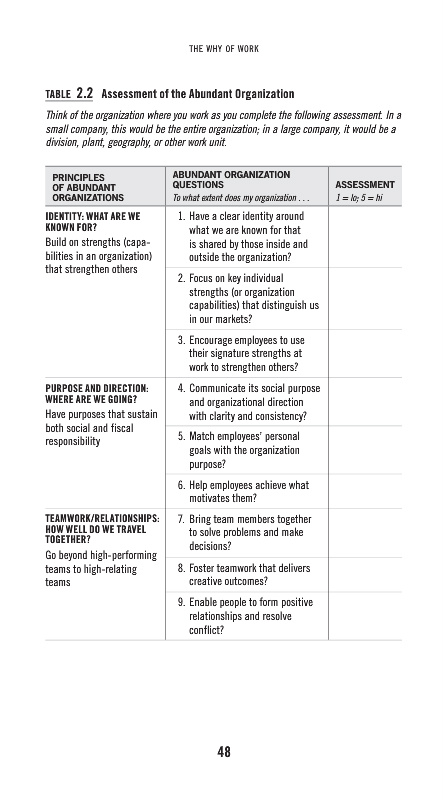 THE WHY OF WORK

TABLE 2.2 Assessment of the Abundant Organization

Think of the organization where you work as you complete the following assessment. In a small company, this would be the entire organization; in a large company, it would be a division, plant, geography, or other work unit.

| PRINCIPLES OF ABUNDANT ORGANIZATIONS | ABUNDANT ORGANIZATION QUESTIONS To what extent does my organization . . . | ASSESSMENT 1 = lo; 5 = hi |
|---|---|---|
| IDENTITY: WHAT ARE WE KNOWN FOR? Build on strengths (capabilities in an organization) that strengthen others | 1. Have a clear identity around what we are known for that is shared by those inside and outside the organization? | |
| | 2. Focus on key individual strengths (or organization capabilities) that distinguish us in our markets? | |
| | 3. Encourage employees to use their signature strengths at work to strengthen others? | |
| PURPOSE AND DIRECTION: WHERE ARE WE GOING? Have purposes that sustain both social and fiscal responsibility | 4. Communicate its social purpose and organizational direction with clarity and consistency? | |
| | 5. Match employees' personal goals with the organization purpose? | |
| | 6. Help employees achieve what motivates them? | |
| TEAMWORK/RELATIONSHIPS: HOW WELL DO WE TRAVEL TOGETHER? Go beyond high-performing teams to high-relating teams | 7. Bring team members together to solve problems and make decisions? | |
| | 8. Foster teamwork that delivers creative outcomes? | |
| | 9. Enable people to form positive relationships and resolve conflict? | |

48